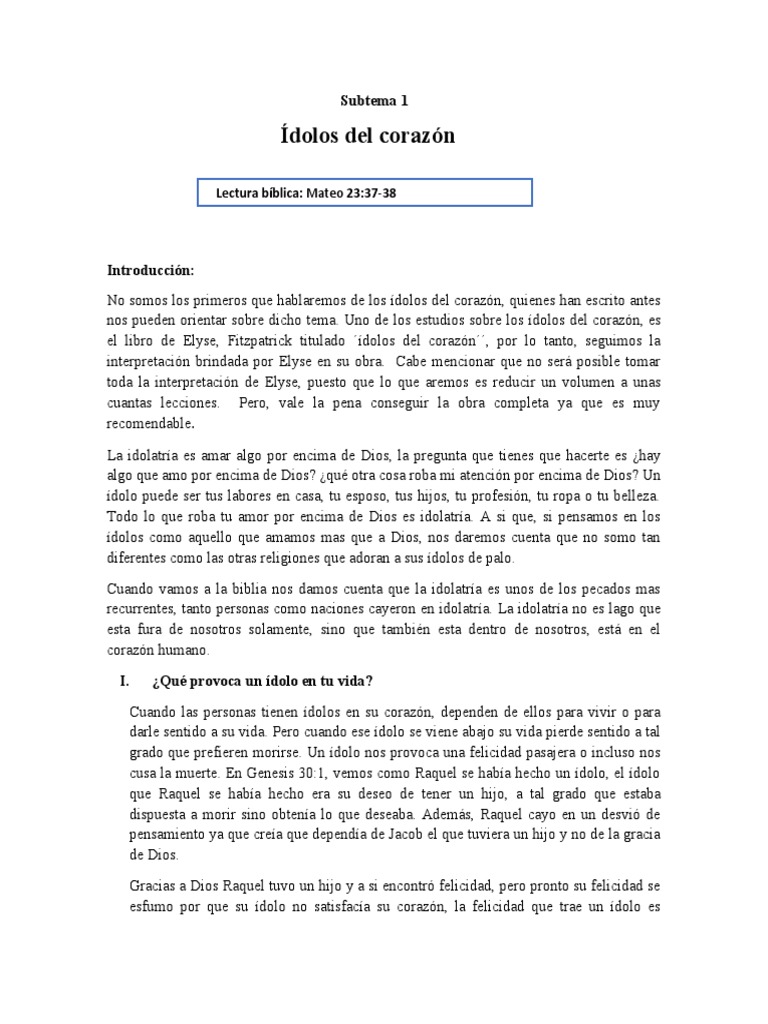 Subtema 1

Ídolos del corazón

Lectura bíblica: Mateo 23:37-38

Introducción:

No somos los primeros que hablaremos de los ídolos del corazón, quienes han escrito antes nos pueden orientar sobre dicho tema. Uno de los estudios sobre los ídolos del corazón, es el libro de Elyse, Fitzpatrick titulado ´ídolos del corazón´´, por lo tanto, seguimos la interpretación brindada por Elyse en su obra. Cabe mencionar que no será posible tomar toda la interpretación de Elyse, puesto que lo que aremos es reducir un volumen a unas cuantas lecciones. Pero, vale la pena conseguir la obra completa ya que es muy recomendable.

La idolatría es amar algo por encima de Dios, la pregunta que tienes que hacerte es ¿hay algo que amo por encima de Dios? ¿qué otra cosa roba mi atención por encima de Dios? Un ídolo puede ser tus labores en casa, tu esposo, tus hijos, tu profesión, tu ropa o tu belleza. Todo lo que roba tu amor por encima de Dios es idolatría. A si que, si pensamos en los ídolos como aquello que amamos mas que a Dios, nos daremos cuenta que no somo tan diferentes como las otras religiones que adoran a sus ídolos de palo.

Cuando vamos a la biblia nos damos cuenta que la idolatría es unos de los pecados mas recurrentes, tanto personas como naciones cayeron en idolatría. La idolatría no es lago que esta fura de nosotros solamente, sino que también esta dentro de nosotros, está en el corazón humano.

I. ¿Qué provoca un ídolo en tu vida?

Cuando las personas tienen ídolos en su corazón, dependen de ellos para vivir o para darle sentido a su vida. Pero cuando ese ídolo se viene abajo su vida pierde sentido a tal grado que prefieren morirse. Un ídolo nos provoca una felicidad pasajera o incluso nos cusa la muerte. En Genesis 30:1, vemos como Raquel se había hecho un ídolo, el ídolo que Raquel se había hecho era su deseo de tener un hijo, a tal grado que estaba dispuesta a morir sino obtenía lo que deseaba. Además, Raquel cayo en un desvió de pensamiento ya que creía que dependía de Jacob el que tuviera un hijo y no de la gracia de Dios.

Gracias a Dios Raquel tuvo un hijo y a si encontró felicidad, pero pronto su felicidad se esfumo por que su ídolo no satisfacía su corazón, la felicidad que trae un ídolo es